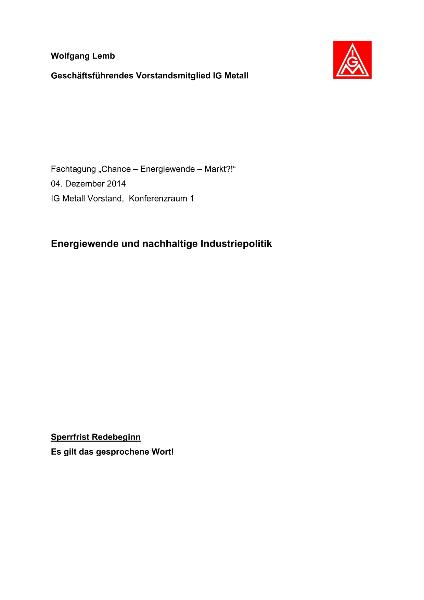 Wolfgang Lemb

Geschäftsführendes Vorstandsmitglied IG Metall

IGM

Fachtagung „Chance – Energiewende – Markt?!"
04. Dezember 2014
IG Metall Vorstand, Konferenzraum 1

Energiewende und nachhaltige Industriepolitik

Sperrfrist Redebeginn
Es gilt das gesprochene Wort!